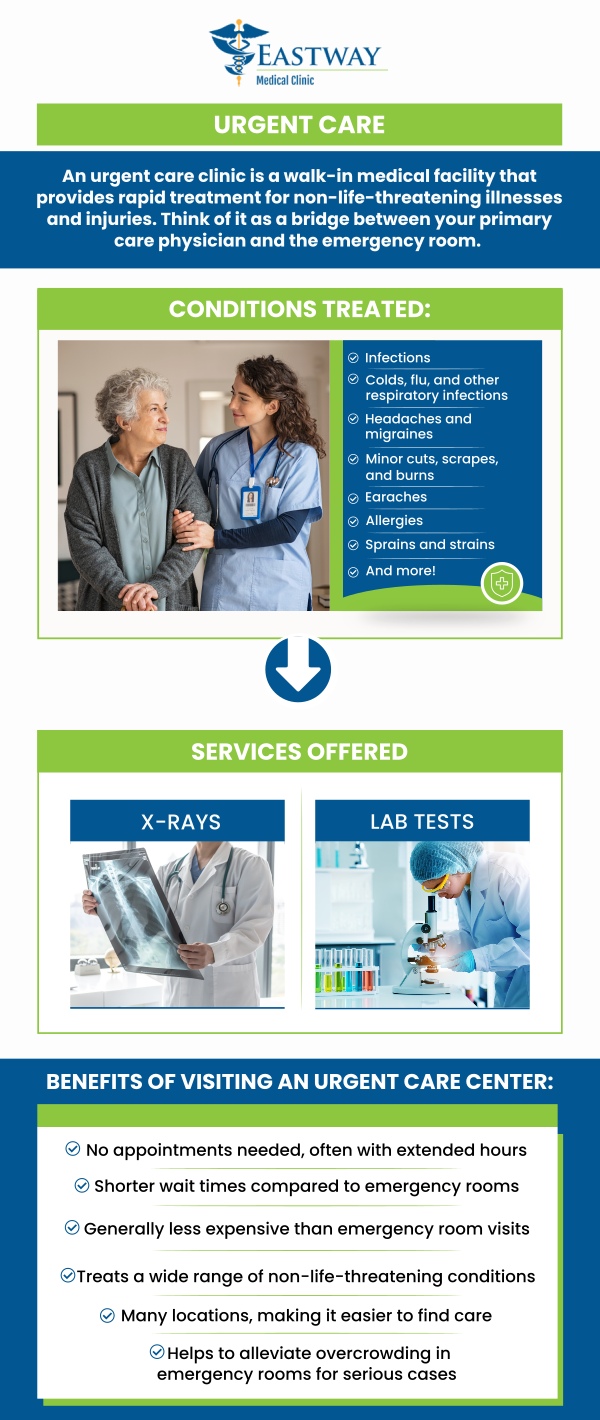 EASTWAY
Medical Clinic

URGENT CARE

An urgent care clinic is a walk-in medical facility that provides rapid treatment for non-life-threatening illnesses and injuries. Think of it as a bridge between your primary care physician and the emergency room.

CONDITIONS TREATED:

Infections

Colds, flu, and other respiratory infections

Headaches and migraines

Minor cuts, scrapes, and burns

Earaches

Allergies

Sprains and strains

And more!

SERVICES OFFERED

X-RAYS

LAB TESTS

BENEFITS OF VISITING AN URGENT CARE CENTER:

No appointments needed, often with extended hours

Shorter wait times compared to emergency rooms

Generally less expensive than emergency room visits

Treats a wide range of non-life-threatening conditions

Many locations, making it easier to find care

Helps to alleviate overcrowding in emergency rooms for serious cases